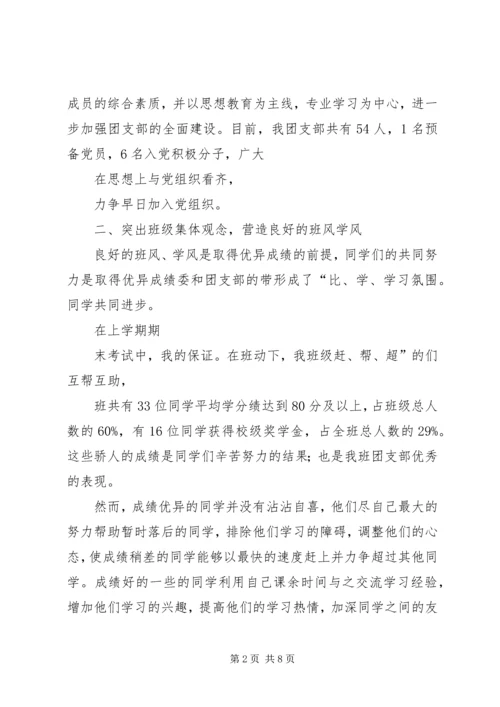 成员的综合素质，并以思想教育为主线，专业学习为中心，进一步加强团支部的全面建设。目前，我团支部共有54人，1名预备党员，6名入党积极分子，广大

在思想上与党组织看齐，

力争早日加入党组织。

二、突出班级集体观念，营造良好的班风学风

良好的班风、学风是取得优异成绩的前提，同学们的共同努力是取得优异成绩委和团支部的带形成了“比、学、学习氛围。同学共同进步。

在上学期期

末考试中，我的保证。在班动下，我班级赶、帮、超”的们互帮互助，

班共有33位同学平均学分绩达到80分及以上，占班级总人数的60%，有16位同学获得校级奖学金，占全班总人数的29%。这些骄人的成绩是同学们辛苦努力的结果；也是我班团支部优秀的表现。

然而，成绩优异的同学并没有沾沾自喜，他们尽自己最大的努力帮助暂时落后的同学，排除他们学习的障碍，调整他们的心态，使成绩稍差的同学能够以最快的速度赶上并力争超过其他同学。成绩好的一些的同学利用自己课余时间与之交流学习经验，增加他们学习的兴趣，提高他们的学习热情，加深同学之间的友

第2页 共8页